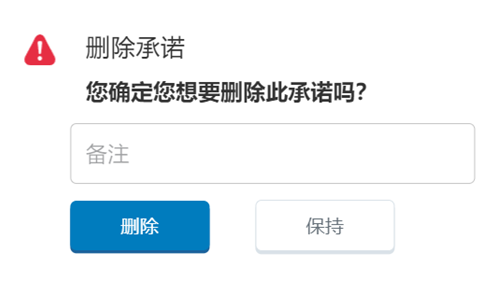 删除承诺

您确定您想要删除此承诺吗?

备注

删除

保持